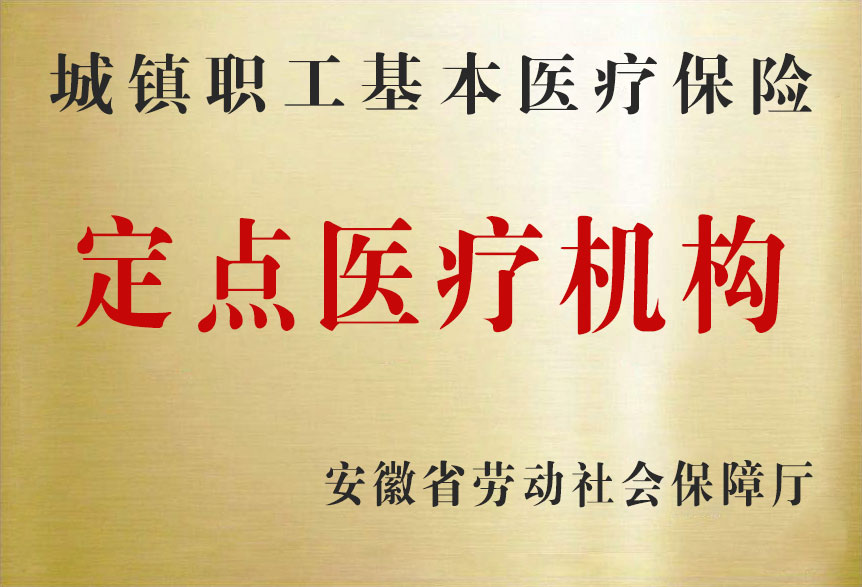 城镇职工基本医疗保险

定点医疗机构

安徽省劳动社会保障厅